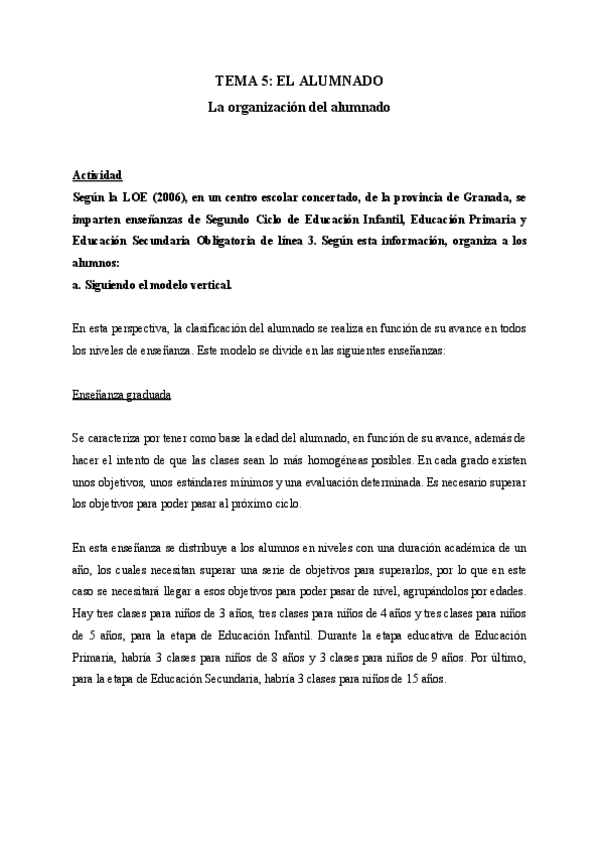 TEMA 5: EL ALUMNADO
La organización del alumnado

Actividad
Según la LOE (2006), en un centro escolar concertado, de la provincia de Granada, se imparten enseñanzas de Segundo Ciclo de Educación Infantil, Educación Primaria y Educación Secundaria Obligatoria de línea 3. Según esta información, organiza a los alumnos:
a. Siguiendo el modelo vertical.

En esta perspectiva, la clasificación del alumnado se realiza en función de su avance en todos los niveles de enseñanza. Este modelo se divide en las siguientes enseñanzas:

Enseñanza graduada

Se caracteriza por tener como base la edad del alumnado, en función de su avance, además de hacer el intento de que las clases sean lo más homogéneas posibles. En cada grado existen unos objetivos, unos estándares mínimos y una evaluación determinada. Es necesario superar los objetivos para poder pasar al próximo ciclo.

En esta enseñanza se distribuye a los alumnos en niveles con una duración académica de un año, los cuales necesitan superar una serie de objetivos para superarlos, por lo que en este caso se necesitará llegar a esos objetivos para poder pasar de nivel, agrupándolos por edades. Hay tres clases para niños de 3 años, tres clases para niños de 4 años y tres clases para niños de 5 años, para la etapa de Educación Infantil. Durante la etapa educativa de Educación Primaria, habría 3 clases para niños de 8 años y 3 clases para niños de 9 años. Por último, para la etapa de Educación Secundaria, habría 3 clases para niños de 15 años.